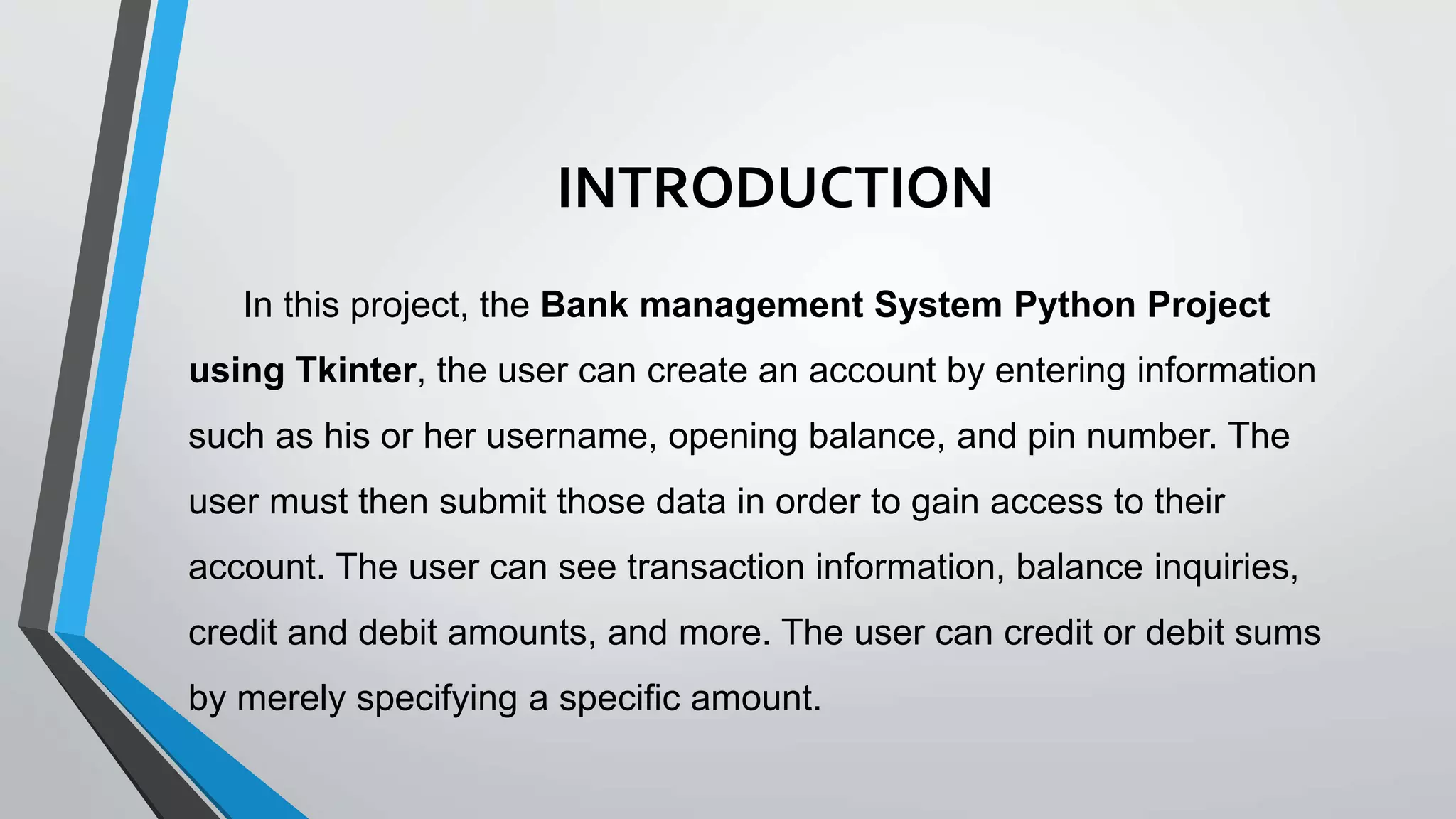 INTRODUCTION

In this project, the Bank management System Python Project using Tkinter, the user can create an account by entering information such as his or her username, opening balance, and pin number. The user must then submit those data in order to gain access to their account. The user can see transaction information, balance inquiries, credit and debit amounts, and more. The user can credit or debit sums by merely specifying a specific amount.